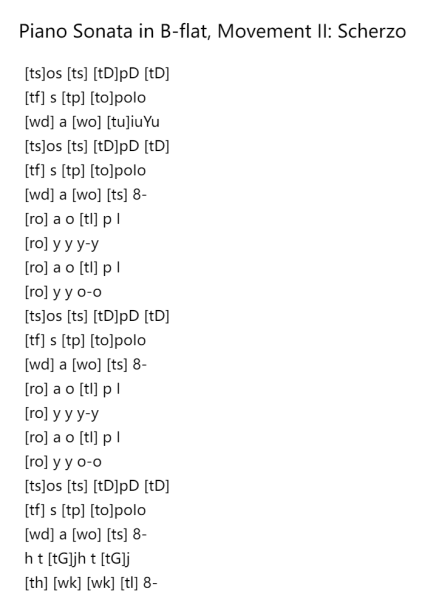 Piano Sonata in B-flat, Movement II: Scherzo

[ts]os [ts] [tD]pD [tD]
[tf] s [tp] [to]polo
[wd] a [wo] [tu]iuYu
[ts]os [ts] [tD]pD [tD]
[tf] s [tp] [to]polo
[wd] a [wo] [ts] 8-
[ro] a o [tl] p l
[ro] y y y-y
[ro] a o [tl] p l
[ro] y y o-o
[ts]os [ts] [tD]pD [tD]
[tf] s [tp] [to]polo
[wd] a [wo] [ts] 8-
[ro] a o [tl] p l
[ro] y y y-y
[ro] a o [tl] p l
[ro] y y o-o
[ts]os [ts] [tD]pD [tD]
[tf] s [tp] [to]polo
[wd] a [wo] [ts] 8-
h t [tG]jh t [tG]j
[th] [wk] [wk] [tl] 8-